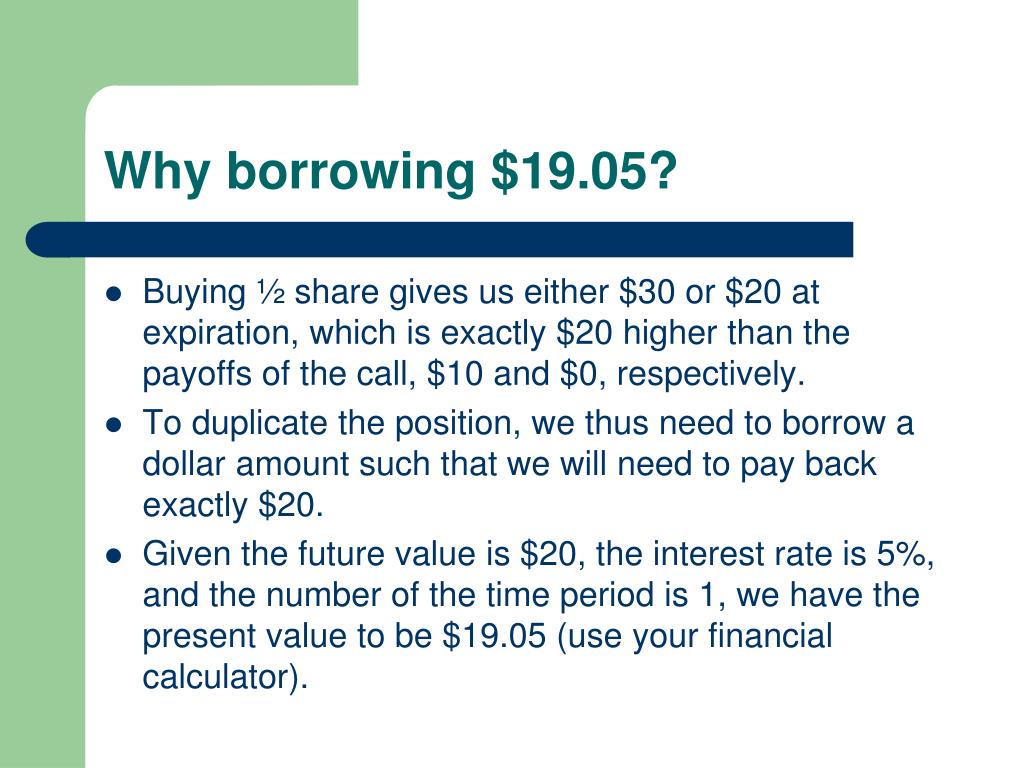 Why borrowing \$19.05?

- Buying ½ share gives us either \$30 or \$20 at expiration, which is exactly \$20 higher than the payoffs of the call, \$10 and \$0, respectively.
- To duplicate the position, we thus need to borrow a dollar amount such that we will need to pay back exactly \$20.
- Given the future value is \$20, the interest rate is 5%, and the number of the time period is 1, we have the present value to be \$19.05 (use your financial calculator).